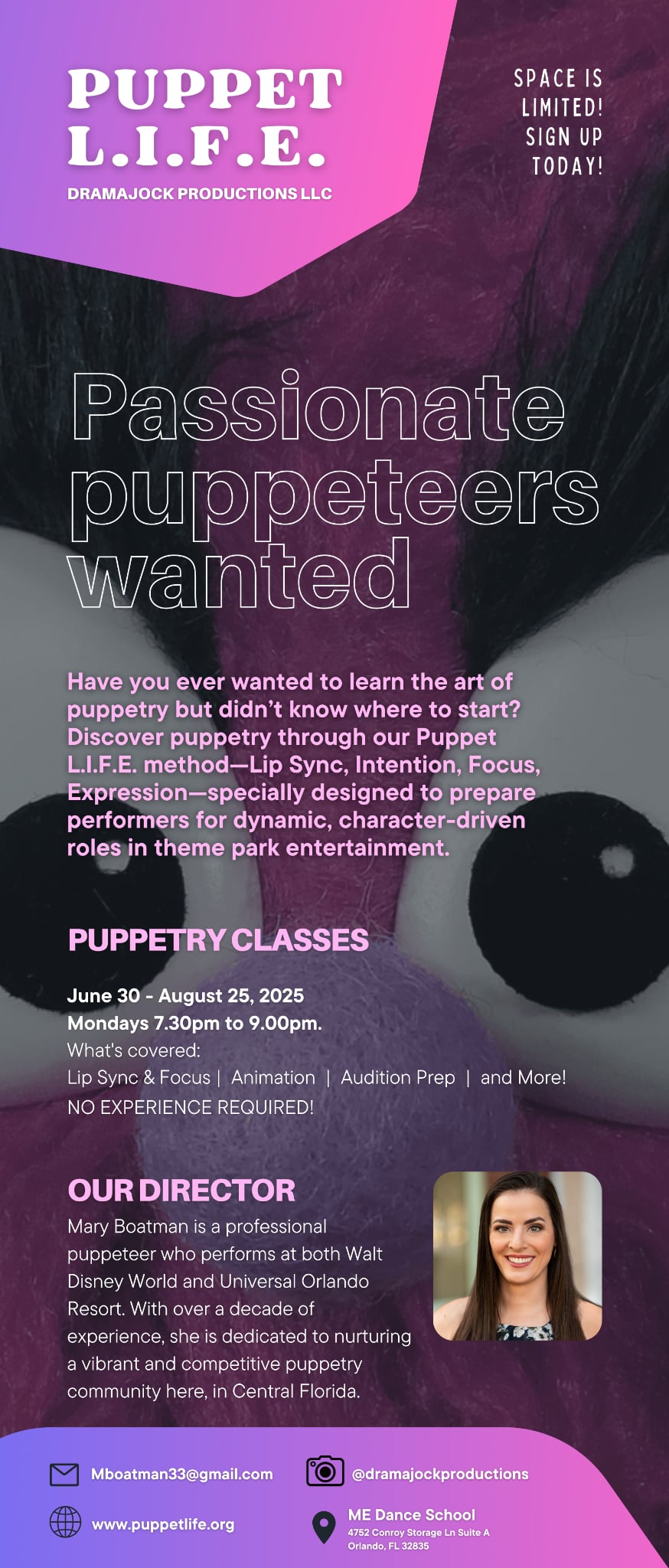 PUPPET L.I.F.E.

DRAMAJOCK PRODUCTIONS LLC

SPACE IS LIMITED! SIGN UP TODAY!

Passionate puppeteers wanted

Have you ever wanted to learn the art of puppetry but didn't know where to start? Discover puppetry through our Puppet L.I.F.E. method—Lip Sync, Intention, Focus, Expression—specially designed to prepare performers for dynamic, character-driven roles in theme park entertainment.

PUPPETRY CLASSES

June 30 - August 25, 2025
Mondays 7.30pm to 9.00pm.
What's covered:
Lip Sync & Focus | Animation | Audition Prep | and More!
NO EXPERIENCE REQUIRED!

OUR DIRECTOR

Mary Boatman is a professional puppeteer who performs at both Walt Disney World and Universal Orlando Resort. With over a decade of experience, she is dedicated to nurturing a vibrant and competitive puppetry community here, in Central Florida.

Mboatman33@gmail.com

@dramajockproductions

www.puppetlife.org

ME Dance School
4752 Conroy Storage Ln Suite A
Orlando, FL 32835